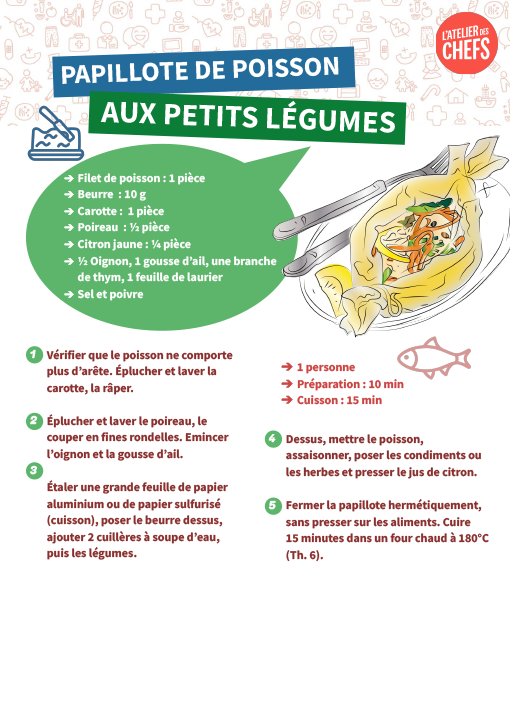 L'ATELIER DES CHEFS

PAPILLOTE DE POISSON

AUX PETITS LÉGUMES

➔ Filet de poisson : 1 pièce
➔ Beurre : 10 g
➔ Carotte : 1 pièce
➔ Poireau : ½ pièce
➔ Citron jaune : ¼ pièce
➔ ½ Oignon, 1 gousse d'ail, une branche de thym, 1 feuille de laurier
➔ Sel et poivre

1 Vérifier que le poisson ne comporte plus d'arête. Éplucher et laver la carotte, la râper.

2 Éplucher et laver le poireau, le couper en fines rondelles. Emincer l'oignon et la gousse d'ail.

3 Étaler une grande feuille de papier aluminium ou de papier sulfurisé (cuisson), poser le beurre dessus, ajouter 2 cuillères à soupe d'eau, puis les légumes.

➔ 1 personne
➔ Préparation : 10 min
➔ Cuisson : 15 min

4 Dessus, mettre le poisson, assaisonner, poser les condiments ou les herbes et presser le jus de citron.

5 Fermer la papillote hermétiquement, sans presser sur les aliments. Cuire 15 minutes dans un four chaud à 180°C (Th. 6).